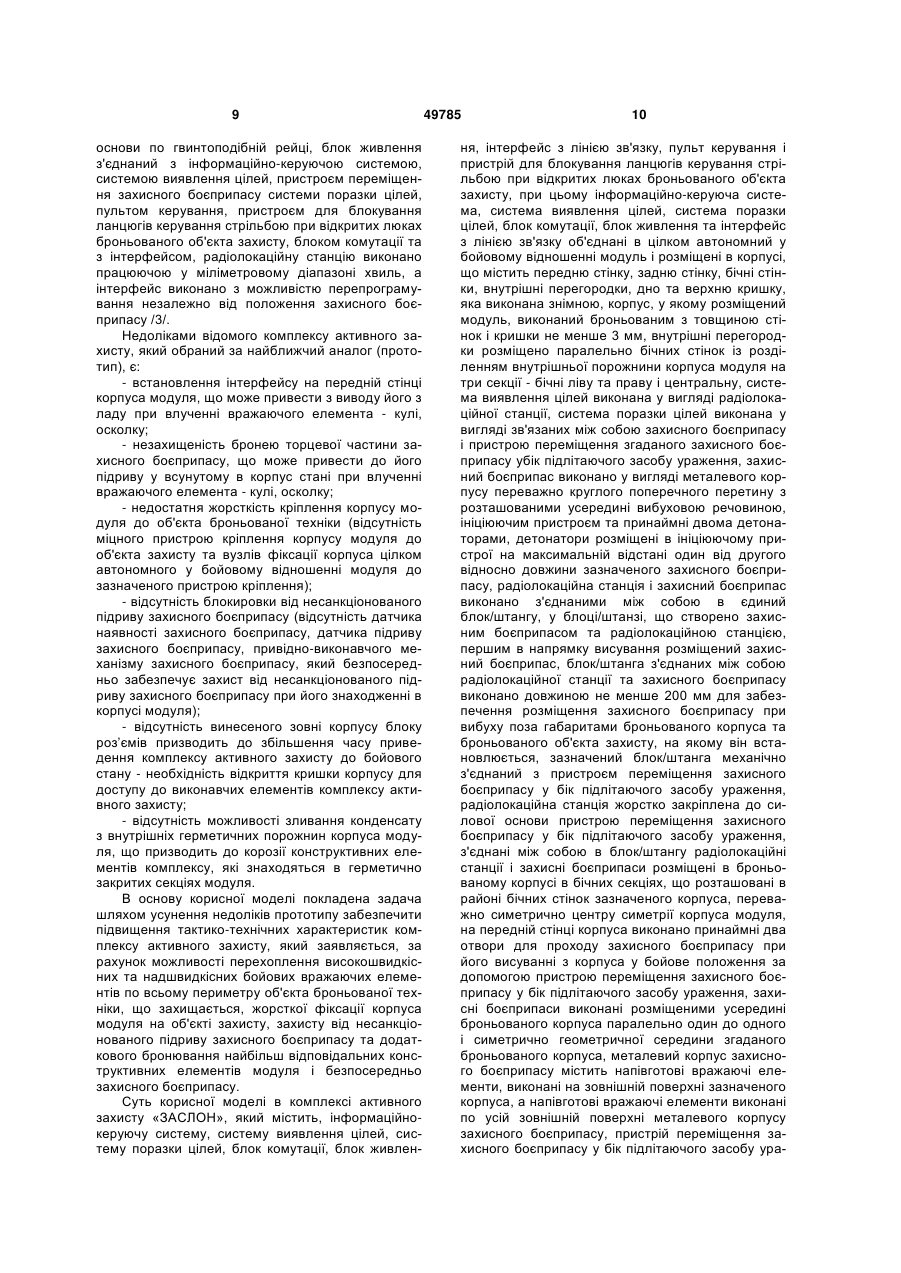 9

49785

10

основи по гвинтоподібній рейці, блок живлення з'єднаний з інформаційно-керуючою системою, системою виявлення цілей, пристроєм переміщення захисного боєприпасу системи поразки цілей, пультом керування, пристроєм для блокування ланцюгів керування стрільбою при відкритих люках броньованого об'єкта захисту, блоком комутації та з інтерфейсом, радіолокаційну станцію виконано працюючою у міліметровому діапазоні хвиль, а інтерфейс виконано з можливістю перепрограмування незалежно від положення захисного боєприпасу /3/.

Недоліками відомого комплексу активного захисту, який обраний за найближчий аналог (прототип), є:

- встановлення інтерфейсу на передній стінці корпуса модуля, що може привести з виводу його з ладу при влученні вражаючого елемента - кулі, осколку;

- незахищеність бронею торцевої частини захисного боєприпасу, що може привести до його підриву у всунутому в корпус стані при влученні вражаючого елемента - кулі, осколку;

- недостатня жорсткість кріплення корпусу модуля до об'єкта броньованої техніки (відсутність міцного пристрою кріплення корпусу модуля до об'єкта захисту та вузлів фіксації корпуса цілком автономного у бойовому відношенні модуля до зазначеного пристрою кріплення);

- відсутність блокировки від несанкціонованого підриву захисного боєприпасу (відсутність датчика наявності захисного боєприпасу, датчика підриву захисного боєприпасу, привідно-виконавчого механізму захисного боєприпасу, який безпосередньо забезпечує захист від несанкціонованого підриву захисного боєприпасу при його знаходженні в корпусі модуля);

- відсутність винесеного зовні корпусу блоку роз'ємів призводить до збільшення часу приведення комплексу активного захисту до бойового стану - необхідність відкриття кришки корпусу для доступу до виконавчих елементів комплексу активного захисту;

- відсутність можливості зливання конденсату з внутрішніх герметичних порожнин корпуса модуля, що призводить до корозії конструктивних елементів комплексу, які знаходяться в герметично закритих секціях модуля.

В основу корисної моделі покладена задача шляхом усунення недоліків прототипу забезпечити підвищення тактико-технічних характеристик комплексу активного захисту, який заявляється, за рахунок можливості перехоплення високошвидкісних та надшвидкісних бойових вражаючих елементів по всьому периметру об'єкта броньованої техніки, що захищається, жорсткої фіксації корпуса модуля на об'єкті захисту, захисту від несанкціонованого підриву захисного боєприпасу та додаткового бронювання найбільш відповідальних конструктивних елементів модуля і безпосередньо захисного боєприпасу.

Суть корисної моделі в комплексі активного захисту «ЗАСЛОН», який містить, інформаційно-керуючу систему, систему виявлення цілей, систему поразки цілей, блок комутації, блок живлення, інтерфейс з лінією зв'язку, пульт керування і пристрій для блокування ланцюгів керування стрільбою при відкритих люках броньованого об'єкта захисту, при цьому інформаційно-керуюча система, система виявлення цілей, система поразки цілей, блок комутації, блок живлення та інтерфейс з лінією зв'язку об'єднані в цілком автономний у бойовому відношенні модуль і розміщені в корпусі, що містить передню стінку, задню стінку, бічні стінки, внутрішні перегородки, дно та верхню кришку, яка виконана знімною, корпус, у якому розміщений модуль, виконаний броньованим з товщиною стінок і кришки не менше 3 мм, внутрішні перегородки розміщено паралельно бічних стінок із розділенням внутрішньої порожнини корпуса модуля на три секції - бічні ліву та праву і центральну, система виявлення цілей виконана у вигляді радіолокаційної станції, система поразки цілей виконана у вигляді зв'язаних між собою захисного боєприпасу і пристрою переміщення згаданого захисного боєприпасу убік підлітаючого засобу ураження, захисний боєприпас виконано у вигляді металевого корпусу переважно круглого поперечного перетину з розташованими усередині вибуховою речовиною, ініціюючим пристроєм та принаймні двома детонаторами, детонатори розміщені в ініціюючому пристрої на максимальній відстані один від другого відносно довжини зазначеного захисного боєприпасу, радіолокаційна станція і захисний боєприпас виконано з'єднаними між собою в єдиний блок/штангу, у блоці/штанзі, що створено захисним боєприпасом та радіолокаційною станцією, першим в напрямку висування розміщений захисний боєприпас, блок/штанга з'єднаних між собою радіолокаційної станції та захисного боєприпасу виконано довжиною не менше 200 мм для забезпечення розміщення захисного боєприпасу при вибуху поза габаритами броньованого корпуса та броньованого об'єкта захисту, на якому він встановлюється, зазначений блок/штанга механічно з'єднаний з пристроєм переміщення захисного боєприпасу у бік підлітаючого засобу ураження, радіолокаційна станція жорстко закріплена до силової основи пристрою переміщення захисного боєприпасу у бік підлітаючого засобу ураження, з'єднані між собою в блок/штангу радіолокаційні станції і захисні боєприпаси розміщені в броньованому корпусі в бічних секціях, що розташовані в районі бічних стінок зазначеного корпуса, переважно симетрично центру симетрії корпуса модуля, на передній стінці корпуса виконано принаймні два отвори для проходу захисного боєприпасу при його висуванні з корпуса у бойове положення за допомогою пристрою переміщення захисного боєприпасу у бік підлітаючого засобу ураження, захисні боєприпаси виконані розміщеними усередині броньованого корпуса паралельно один до одного і симетрично геометричної середини згаданого броньованого корпуса, металевий корпус захисного боєприпасу містить напівготові вражаючі елементи, виконані на зовнішній поверхні зазначеного корпуса, а напівготові вражаючі елементи виконані по усій зовнішній поверхні металевого корпусу захисного боєприпасу, пристрій переміщення захисного боєприпасу у бік підлітаючого засобу ура-